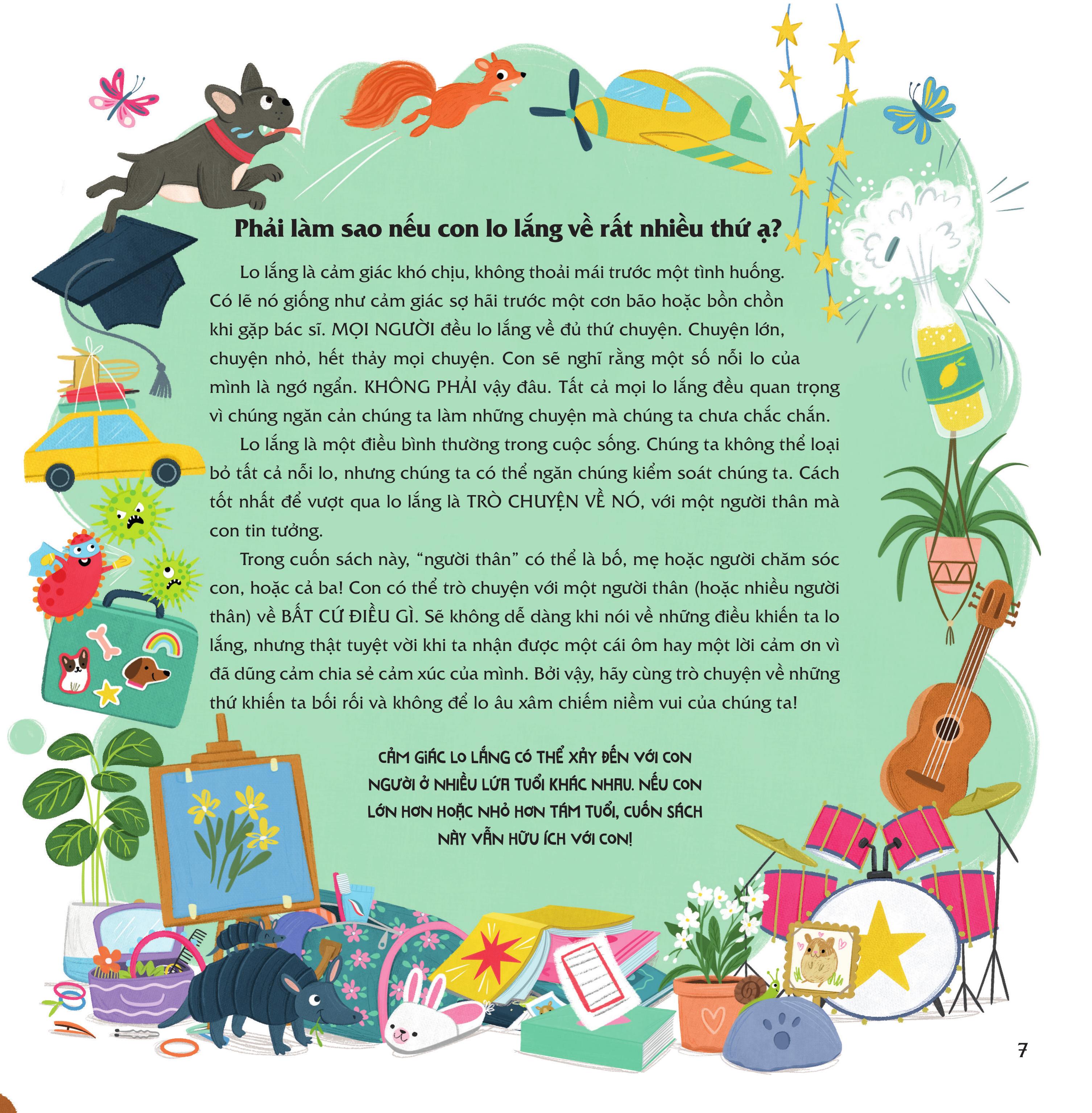 Phải làm sao nếu con lo lắng về rất nhiều thứ ạ?

Lo lắng là cảm giác khó chịu, không thoải mái trước một tình huống. Có lẽ nó giống như cảm giác sợ hãi trước một cơn bão hoặc bồn chồn khi gặp bác sĩ. MỌI NGƯỜI đều lo lắng về đủ thứ chuyện. Chuyện lớn, chuyện nhỏ, hết thảy mọi chuyện. Con sẽ nghĩ rằng một số nỗi lo của mình là ngớ ngẩn. KHÔNG PHẢI vậy đâu. Tất cả mọi lo lắng đều quan trọng vì chúng ngăn cản chúng ta làm những chuyện mà chúng ta chưa chắc chắn.

Lo lắng là một điều bình thường trong cuộc sống. Chúng ta không thể loại bỏ tất cả nỗi lo, nhưng chúng ta có thể ngăn chúng kiểm soát chúng ta. Cách tốt nhất để vượt qua lo lắng là TRÒ CHUYỆN VỀ NÓ, với một người thân mà con tin tưởng.

Trong cuốn sách này, "người thân" có thể là bố, mẹ hoặc người chăm sóc con, hoặc cả ba! Con có thể trò chuyện với một người thân (hoặc nhiều người thân) về BẤT CỨ ĐIỀU GÌ. Sẽ không dễ dàng khi nói về những điều khiến ta lo lắng, nhưng thật tuyệt vời khi ta nhận được một cái ôm hay một lời cảm ơn vì đã dũng cảm chia sẻ cảm xúc của mình. Bởi vậy, hãy cùng trò chuyện về những thứ khiến ta bối rối và không để lo âu xâm chiếm niềm vui của chúng ta!

CẢM GIÁC LO LẮNG CÓ THỂ XẢY ĐẾN VỚI CON NGƯỜI Ở NHIỀU LỨA TUỔI KHÁC NHAU. NẾU CON LỚN HƠN HOẶC NHỎ HƠN TÁM TUỔI, CUỐN SÁCH NÀY VẪN HỮU ÍCH VỚI CON!

7